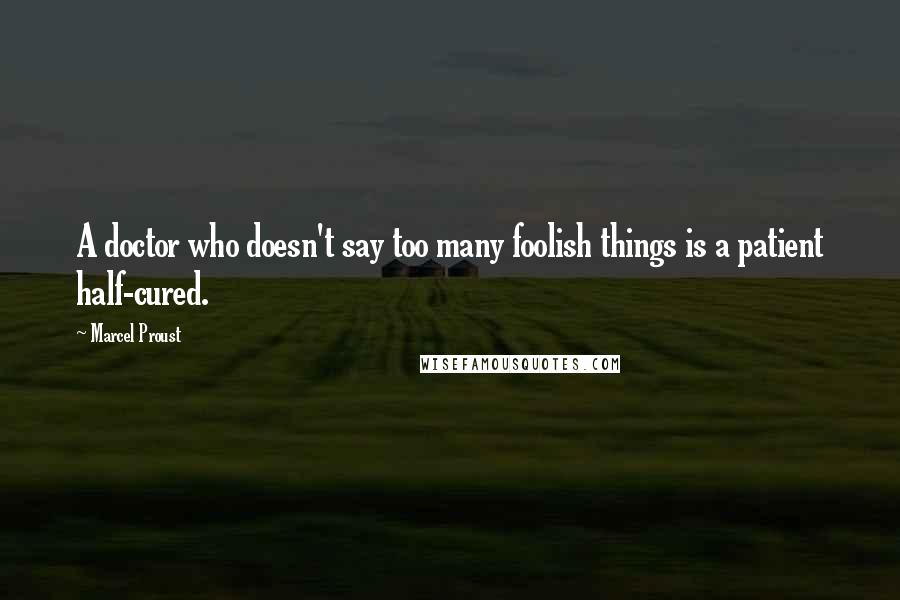 A doctor who doesn't say too many foolish things is a patient half-cured.

~ Marcel Proust

WISEFAMOUSQUOTES.COM